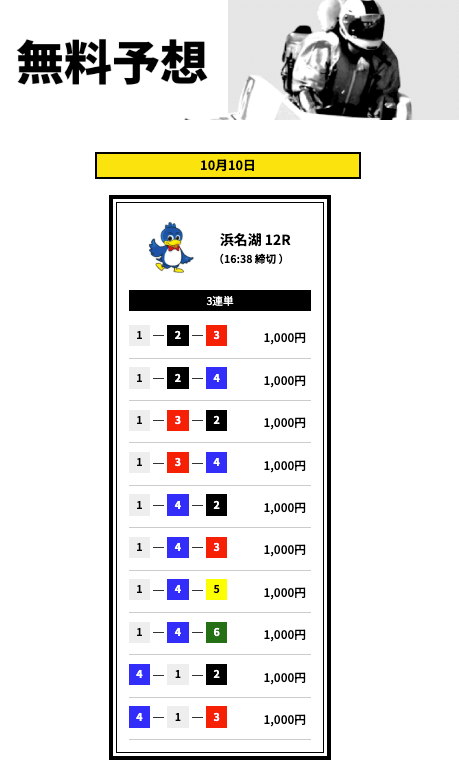 無料予想

10月10日

浜名湖 12R
(16:38 締切)

3連単

1 — 2 — 3 1,000円

1 — 2 — 4 1,000円

1 — 3 — 2 1,000円

1 — 3 — 4 1,000円

1 — 4 — 2 1,000円

1 — 4 — 3 1,000円

1 — 4 — 5 1,000円

1 — 4 — 6 1,000円

4 — 1 — 2 1,000円

4 — 1 — 3 1,000円